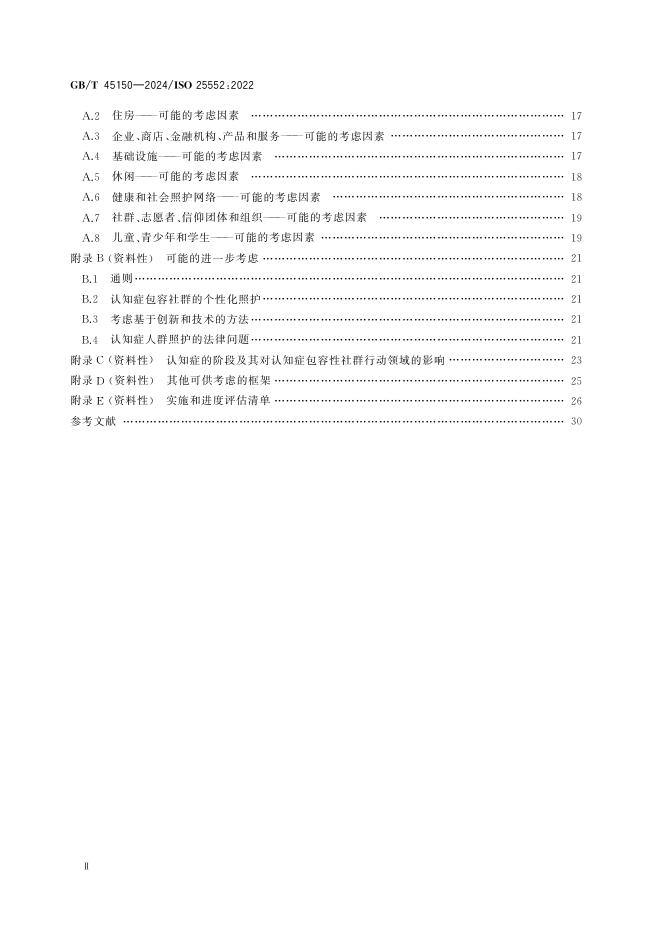 GB/T 45150—2024/ISO 25552:2022

A.2 住房——可能的考虑因素 17
A.3 企业、商店、金融机构、产品和服务——可能的考虑因素 17
A.4 基础设施——可能的考虑因素 17
A.5 休闲——可能的考虑因素 18
A.6 健康和社会照护网络——可能的考虑因素 18
A.7 社群、志愿者、信仰团体和组织——可能的考虑因素 19
A.8 儿童、青少年和学生——可能的考虑因素 19
附录B（资料性） 可能的进一步考虑 21
B.1 通则 21
B.2 认知症包容社群的个性化照护 21
B.3 考虑基于创新和技术的方法 21
B.4 认知症人群照护的法律问题 21
附录C（资料性） 认知症的阶段及其对认知症包容性社群行动领域的影响 23
附录D（资料性） 其他可供考虑的框架 25
附录E（资料性） 实施和进度评估清单 26
参考文献 30

Ⅱ